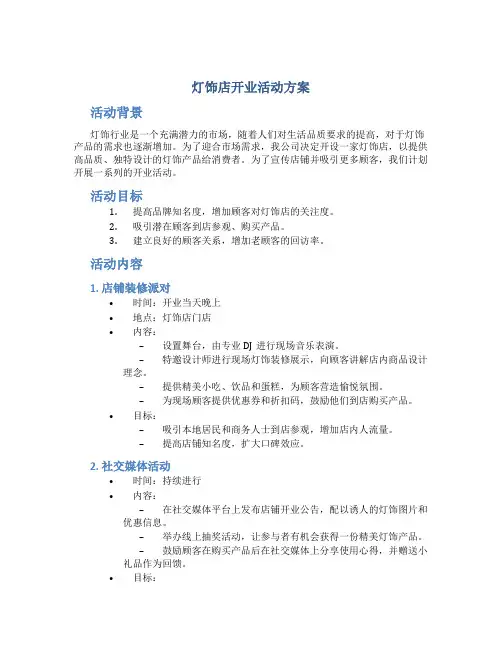 灯饰店开业活动方案

活动背景

灯饰行业是一个充满潜力的市场，随着人们对生活品质要求的提高，对于灯饰产品的需求也逐渐增加。为了迎合市场需求，我公司决定开设一家灯饰店，以提供高品质、独特设计的灯饰产品给消费者。为了宣传店铺并吸引更多顾客，我们计划开展一系列的开业活动。

活动目标

1. 提高品牌知名度，增加顾客对灯饰店的关注度。
2. 吸引潜在顾客到店参观、购买产品。
3. 建立良好的顾客关系，增加老顾客的回访率。

活动内容

1. 店铺装修派对

• 时间：开业当天晚上
• 地点：灯饰店门店
• 内容：
 – 设置舞台，由专业 DJ 进行现场音乐表演。
 – 特邀设计师进行现场灯饰装修展示，向顾客讲解店内商品设计理念。
 – 提供精美小吃、饮品和蛋糕，为顾客营造愉悦氛围。
 – 为现场顾客提供优惠券和折扣码，鼓励他们到店购买产品。
• 目标：
 – 吸引本地居民和商务人士到店参观，增加店内人流量。
 – 提高店铺知名度，扩大口碑效应。

2. 社交媒体活动

• 时间：持续进行
• 内容：
 – 在社交媒体平台上发布店铺开业公告，配以诱人的灯饰图片和优惠信息。
 – 举办线上抽奖活动，让参与者有机会获得一份精美灯饰产品。
 – 鼓励顾客在购买产品后在社交媒体上分享使用心得，并赠送小礼品作为回馈。
• 目标：